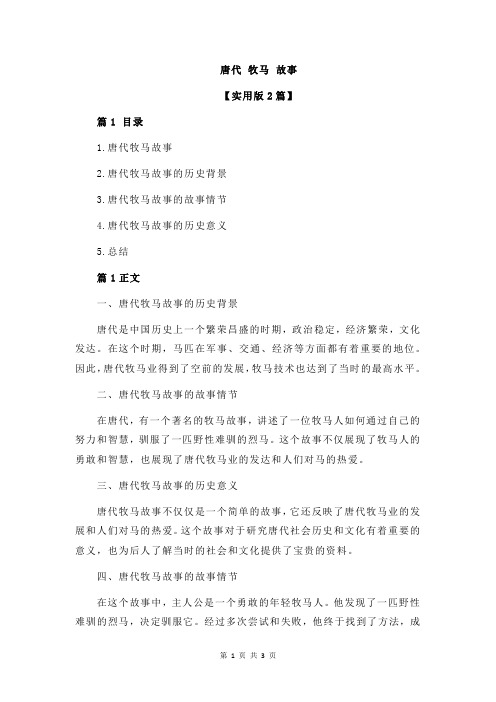 唐代 牧马 故事

【实用版 2 篇】

篇 1 目录

1.唐代牧马故事

2.唐代牧马故事的历史背景

3.唐代牧马故事的故事情节

4.唐代牧马故事的历史意义

5.总结

篇 1 正文

一、唐代牧马故事的历史背景

唐代是中国历史上一个繁荣昌盛的时期，政治稳定，经济繁荣，文化发达。在这个时期，马匹在军事、交通、经济等方面都有着重要的地位。因此，唐代牧马业得到了空前的发展，牧马技术也达到了当时的最高水平。

二、唐代牧马故事的故事情节

在唐代，有一个著名的牧马故事，讲述了一位牧马人如何通过自己的努力和智慧，驯服了一匹野性难驯的烈马。这个故事不仅展现了牧马人的勇敢和智慧，也展现了唐代牧马业的发达和人们对马的热爱。

三、唐代牧马故事的历史意义

唐代牧马故事不仅仅是一个简单的故事，它还反映了唐代牧马业的发展和人们对马的热爱。这个故事对于研究唐代社会历史和文化有着重要的意义，也为后人了解当时的社会和文化提供了宝贵的资料。

四、唐代牧马故事的故事情节

在这个故事中，主人公是一个勇敢的年轻牧马人。他发现了一匹野性难驯的烈马，决定驯服它。经过多次尝试和失败，他终于找到了方法，成

第 1 页 共 3 页